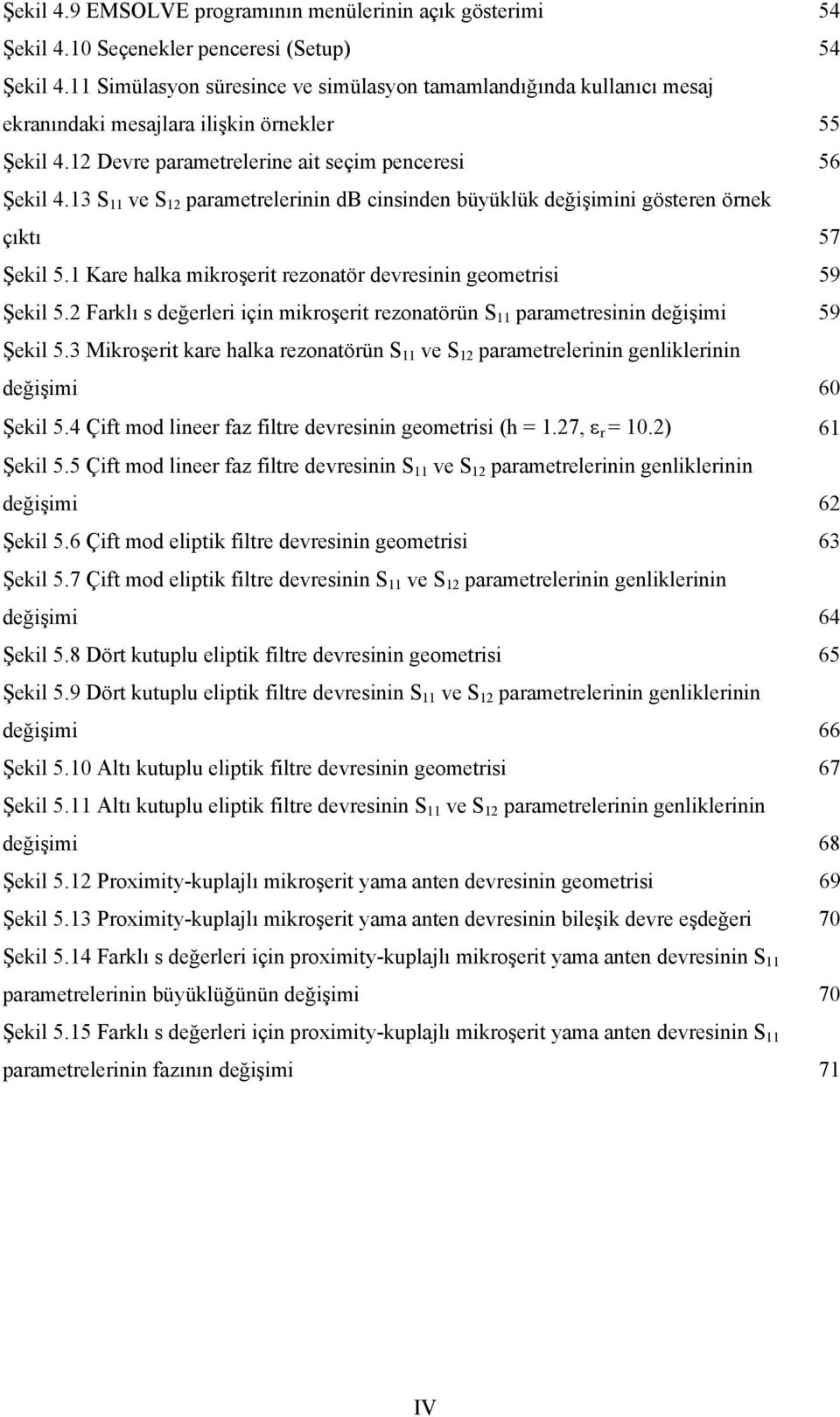 Şekil 4.9 EMSOLVE programının menülerinin açık gösterimi 54

Şekil 4.10 Seçenekler penceresi (Setup) 54

Şekil 4.11 Simülasyon süresince ve simülasyon tamamlandığında kullanıcı mesaj ekranındaki mesajlara ilişkin örnekler 55

Şekil 4.12 Devre parametrelerine ait seçim penceresi 56

Şekil 4.13 $S_{11}$ ve $S_{12}$ parametrelerinin dB cinsinden büyüklük değişimini gösteren örnek çıktı 57

Şekil 5.1 Kare halka mikroşerit rezonatör devresinin geometrisi 59

Şekil 5.2 Farklı s değerleri için mikroşerit rezonatörün $S_{11}$ parametresinin değişimi 59

Şekil 5.3 Mikroşerit kare halka rezonatörün $S_{11}$ ve $S_{12}$ parametrelerinin genliklerinin değişimi 60

Şekil 5.4 Çift mod lineer faz filtre devresinin geometrisi (h = 1.27, $\varepsilon_r$ = 10.2) 61

Şekil 5.5 Çift mod lineer faz filtre devresinin $S_{11}$ ve $S_{12}$ parametrelerinin genliklerinin değişimi 62

Şekil 5.6 Çift mod eliptik filtre devresinin geometrisi 63

Şekil 5.7 Çift mod eliptik filtre devresinin $S_{11}$ ve $S_{12}$ parametrelerinin genliklerinin değişimi 64

Şekil 5.8 Dört kutuplu eliptik filtre devresinin geometrisi 65

Şekil 5.9 Dört kutuplu eliptik filtre devresinin $S_{11}$ ve $S_{12}$ parametrelerinin genliklerinin değişimi 66

Şekil 5.10 Altı kutuplu eliptik filtre devresinin geometrisi 67

Şekil 5.11 Altı kutuplu eliptik filtre devresinin $S_{11}$ ve $S_{12}$ parametrelerinin genliklerinin değişimi 68

Şekil 5.12 Proximity-kuplajlı mikroşerit yama anten devresinin geometrisi 69

Şekil 5.13 Proximity-kuplajlı mikroşerit yama anten devresinin bileşik devre eşdeğeri 70

Şekil 5.14 Farklı s değerleri için proximity-kuplajlı mikroşerit yama anten devresinin $S_{11}$ parametrelerinin büyüklüğünün değişimi 70

Şekil 5.15 Farklı s değerleri için proximity-kuplajlı mikroşerit yama anten devresinin $S_{11}$ parametrelerinin fazının değişimi 71

IV